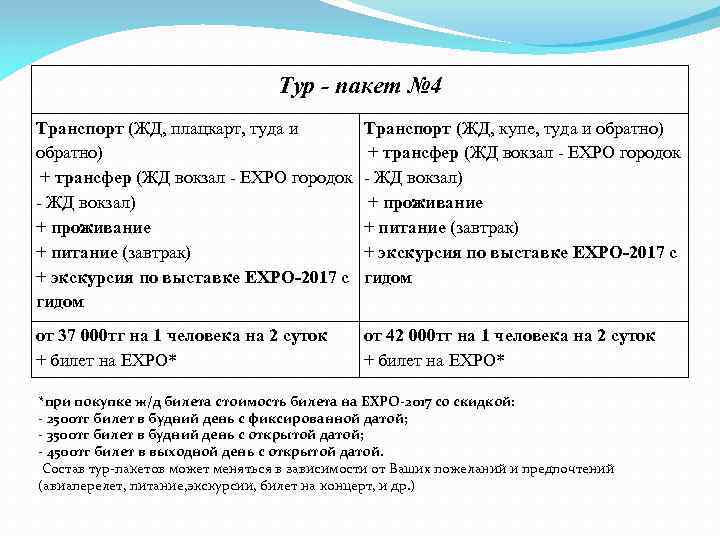 | Тур - пакет №4 | |
|---|---|
| Транспорт (ЖД, плацкарт, туда и обратно) + трансфер (ЖД вокзал - EXPO городок - ЖД вокзал) + проживание + питание (завтрак) + экскурсия по выставке EXPO-2017 с гидом | Транспорт (ЖД, купе, туда и обратно) + трансфер (ЖД вокзал - EXPO городок - ЖД вокзал) + проживание + питание (завтрак) + экскурсия по выставке EXPO-2017 с гидом |
| от 37 000тг на 1 человека на 2 суток + билет на EXPO* | от 42 000тг на 1 человека на 2 суток + билет на EXPO* |

*при покупке ж/д билета стоимость билета на EXPO-2017 со скидкой:
- 2500тг билет в будний день с фиксированной датой;
- 3500тг билет в будний день с открытой датой;
- 4500тг билет в выходной день с открытой датой.
Состав тур-пакетов может меняться в зависимости от Ваших пожеланий и предпочтений (авиаперелет, питание,экскурсии, билет на концерт, и др.)